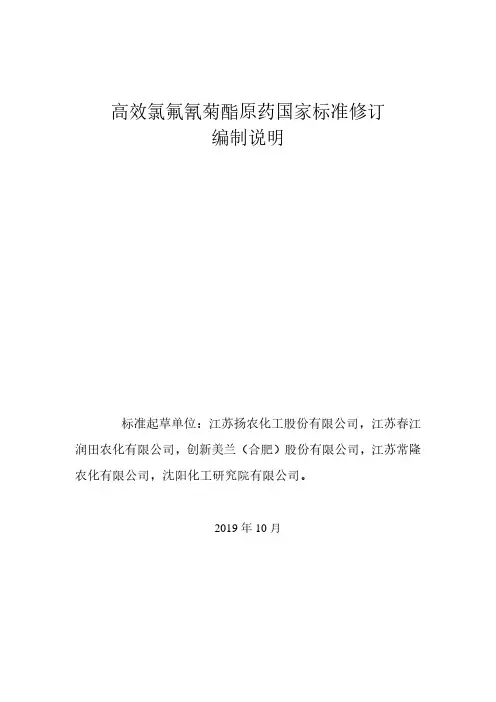 高效氯氟氰菊酯原药国家标准修订
编制说明

标准起草单位：江苏扬农化工股份有限公司，江苏春江润田农化有限公司，创新美兰（合肥）股份有限公司，江苏常隆农化有限公司，沈阳化工研究院有限公司。

2019 年 10 月